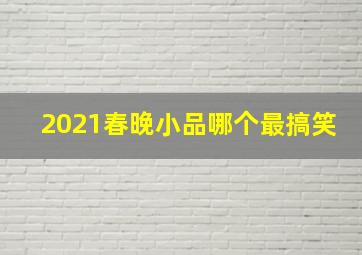 2021春晚小品哪个最搞笑